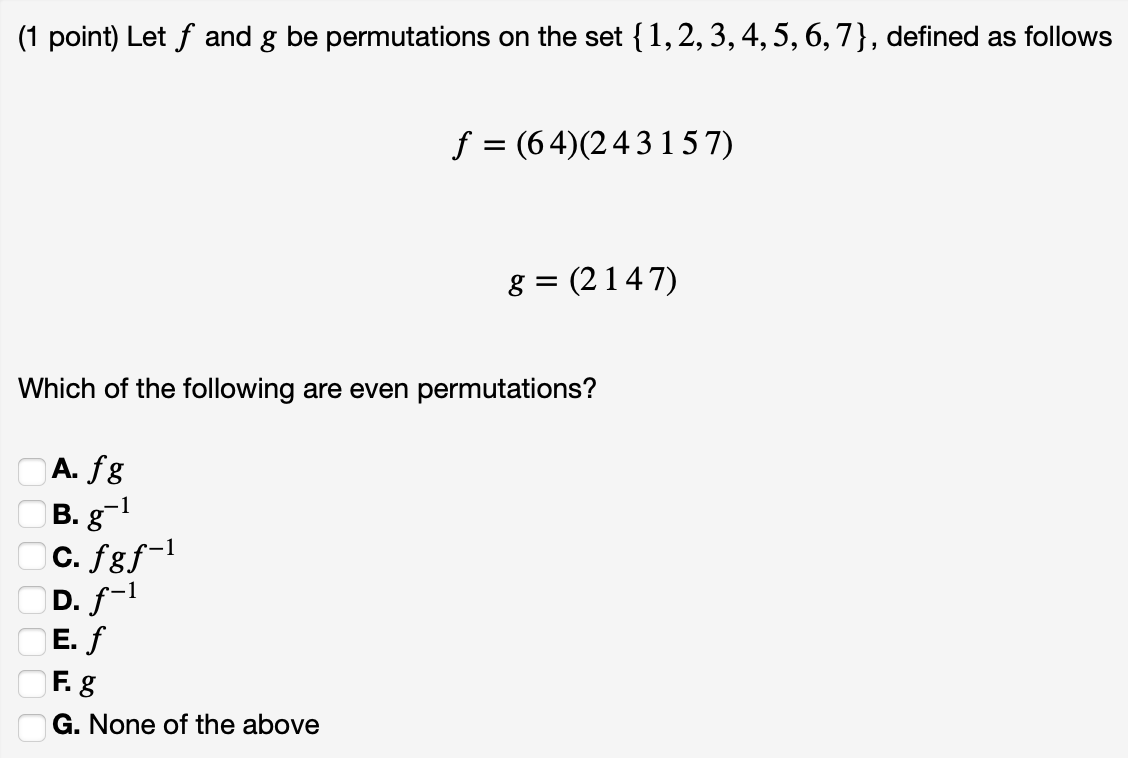 (1 point) Let $f$ and $g$ be permutations on the set $\{1, 2, 3, 4, 5, 6, 7\}$, defined as follows

$f = (6\,4)(2\,4\,3\,1\,5\,7)$

$g = (2\,1\,4\,7)$

Which of the following are even permutations?

A. $fg$
B. $g^{-1}$
C. $fgf^{-1}$
D. $f^{-1}$
E. $f$
F. $g$
G. None of the above